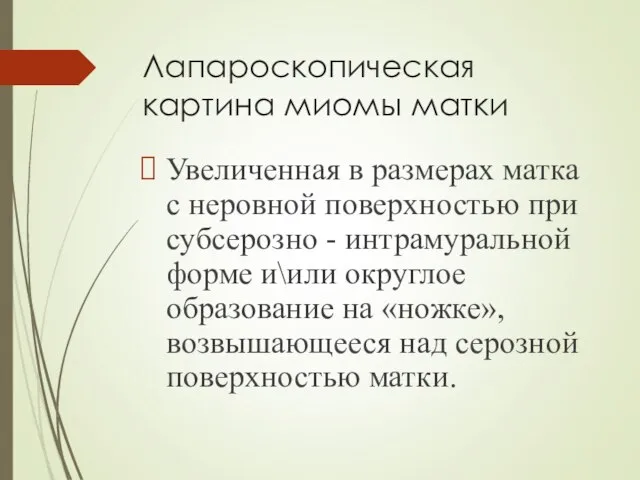 Лапароскопическая картина миомы матки

Увеличенная в размерах матка с неровной поверхностью при субсерозно - интрамуральной форме и\или округлое образование на «ножке», возвышающееся над серозной поверхностью матки.